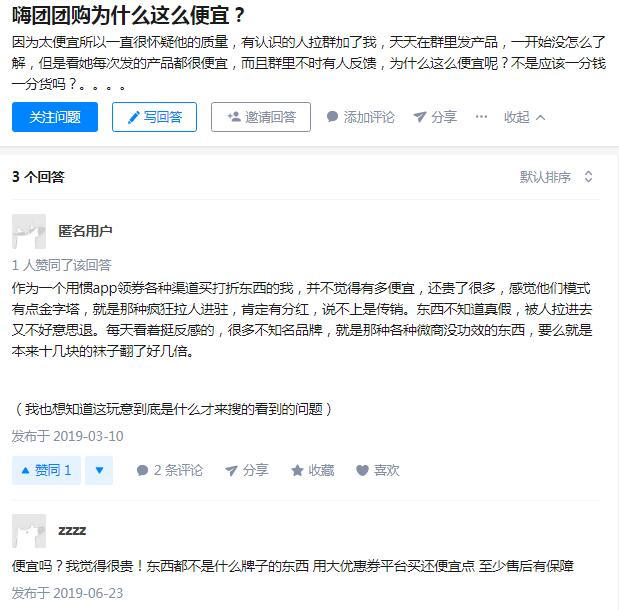 嗨团团购为什么这么便宜？

因为太便宜所以一直很怀疑他的质量，有认识的人拉群加了我，天天在群里发产品，一开始没怎么了解，但是看她每次发的产品都很便宜，而且群里不时有人反馈，为什么这么便宜呢？不是应该一分钱一分货吗？。。。。

关注问题 写回答 邀请回答 添加评论 分享 ··· 收起

3 个回答

默认排序

匿名用户

1 人赞同了该回答

作为一个用惯app领券各种渠道买打折东西的我，并不觉得有多便宜，还贵了很多，感觉他们模式有点金字塔，就是那种疯狂拉人进驻，肯定有分红，说不上是传销。东西不知道真假，被人拉进去又不好意思退。每天看着挺反感的，很多不知名品牌，就是那种各种微商没功效的东西，要么就是本来十几块的袜子翻了好几倍。

（我也想知道这玩意到底是什么才来搜的看到的问题）

发布于 2019-03-10

赞同 1 2 条评论 分享 收藏 喜欢

zzzz

便宜吗？我觉得很贵！东西都不是什么牌子的东西 用大优惠券平台买还便宜点 至少售后有保障

发布于 2019-06-23